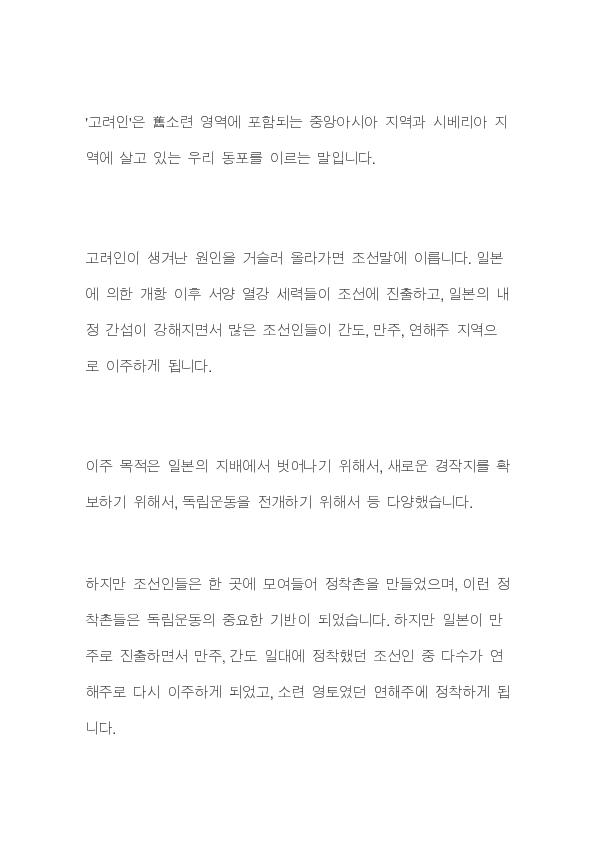 '고려인'은 舊소련 영역에 포함되는 중앙아시아 지역과 시베리아 지역에 살고 있는 우리 동포를 이르는 말입니다.

고려인이 생겨난 원인을 거슬러 올라가면 조선말에 이릅니다. 일본에 의한 개항 이후 서양 열강 세력들이 조선에 진출하고, 일본의 내정 간섭이 강해지면서 많은 조선인들이 간도, 만주, 연해주 지역으로 이주하게 됩니다.

이주 목적은 일본의 지배에서 벗어나기 위해서, 새로운 경작지를 확보하기 위해서, 독립운동을 전개하기 위해서 등 다양했습니다.

하지만 조선인들은 한 곳에 모여들어 정착촌을 만들었으며, 이런 정착촌들은 독립운동의 중요한 기반이 되었습니다. 하지만 일본이 만주로 진출하면서 만주, 간도 일대에 정착했던 조선인 중 다수가 연해주로 다시 이주하게 되었고, 소련 영토였던 연해주에 정착하게 됩니다.